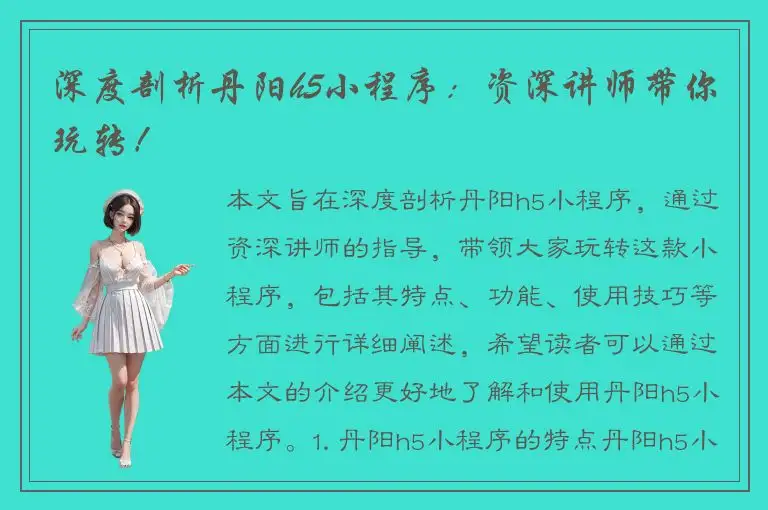 深度剖析丹阳h5小程序：资深讲师带你玩转！

本文旨在深度剖析丹阳h5小程序，通过资深讲师的指导，带领大家玩转这款小程序，包括其特点、功能、使用技巧等方面进行详细阐述，希望读者可以通过本文的介绍更好地了解和使用丹阳h5小程序。1. 丹阳h5小程序的特点丹阳h5小